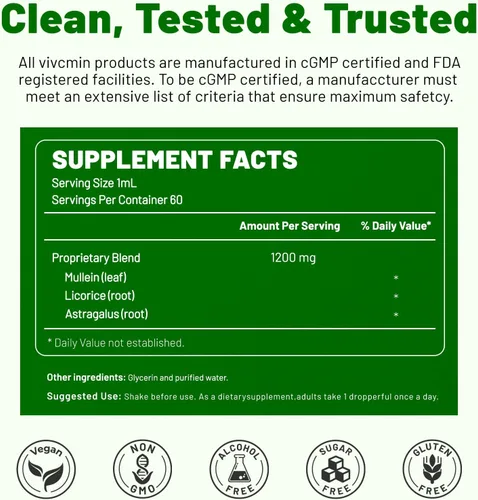 Clean, Tested & Trusted

All vivcmin products are manufactured in cGMP certified and FDA registered facilities. To be cGMP certified, a manufaccturer must meet an extensive list of criteria that ensure maximum safetcy.

SUPPLEMENT FACTS
Serving Size 1mL
Servings Per Container 60

|  | Amount Per Serving | % Daily Value* |
|---|---|---|
| Proprietary Blend | 1200 mg |  |
| Mullein (leaf) |  | * |
| Licorice (root) |  | * |
| Astragalus (root) |  | * |

* Daily Value not established.

Other ingredients: Glycerin and purified water.

Suggested Use: Shake before use. As a dietarysupplement,adults take 1 dropperful once a day.

Vegan

NON GMO

ALCOHOL FREE

SUGAR FREE

GLUTEN FREE